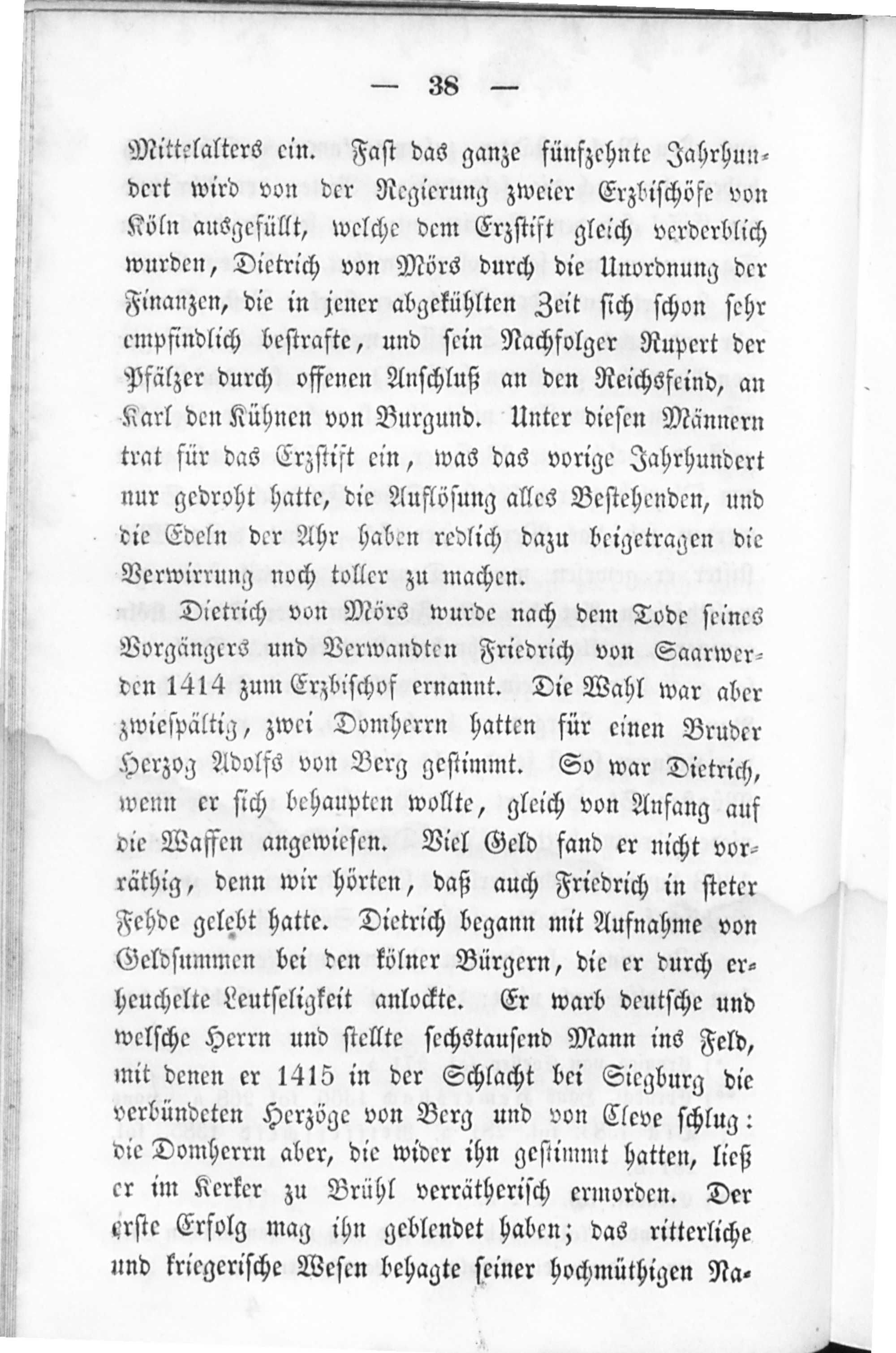 — 38 —

Mittelalters ein. Fast das ganze fünfzehnte Jahrhundert wird von der Regierung zweier Erzbischöfe von Köln ausgefüllt, welche dem Erzstift gleich verderblich wurden, Dietrich von Mörs durch die Unordnung der Finanzen, die in jener abgekühlten Zeit sich schon sehr empfindlich bestrafte, und sein Nachfolger Rupert der Pfälzer durch offenen Anschluß an den Reichsfeind, an Karl den Kühnen von Burgund. Unter diesen Männern trat für das Erzstift ein, was das vorige Jahrhundert nur gedroht hatte, die Auflösung alles Bestehenden, und die Edeln der Ahr haben redlich dazu beigetragen die Verwirrung noch toller zu machen.

Dietrich von Mörs wurde nach dem Tode seines Vorgängers und Verwandten Friedrich von Saarwerden 1414 zum Erzbischof ernannt. Die Wahl war aber zwiespältig, zwei Domherrn hatten für einen Bruder Herzog Adolfs von Berg gestimmt. So war Dietrich, wenn er sich behaupten wollte, gleich von Anfang auf die Waffen angewiesen. Viel Geld fand er nicht vorräthig, denn wir hörten, daß auch Friedrich in steter Fehde gelebt hatte. Dietrich begann mit Aufnahme von Geldsummen bei den kölner Bürgern, die er durch erheuchelte Leutseligkeit anlockte. Er warb deutsche und welsche Herrn und stellte sechstausend Mann ins Feld, mit denen er 1415 in der Schlacht bei Siegburg die verbündeten Herzöge von Berg und von Cleve schlug: die Domherrn aber, die wider ihn gestimmt hatten, ließ er im Kerker zu Brühl verrätherisch ermorden. Der erste Erfolg mag ihn geblendet haben; das ritterliche und kriegerische Wesen behagte seiner hochmüthigen Na-